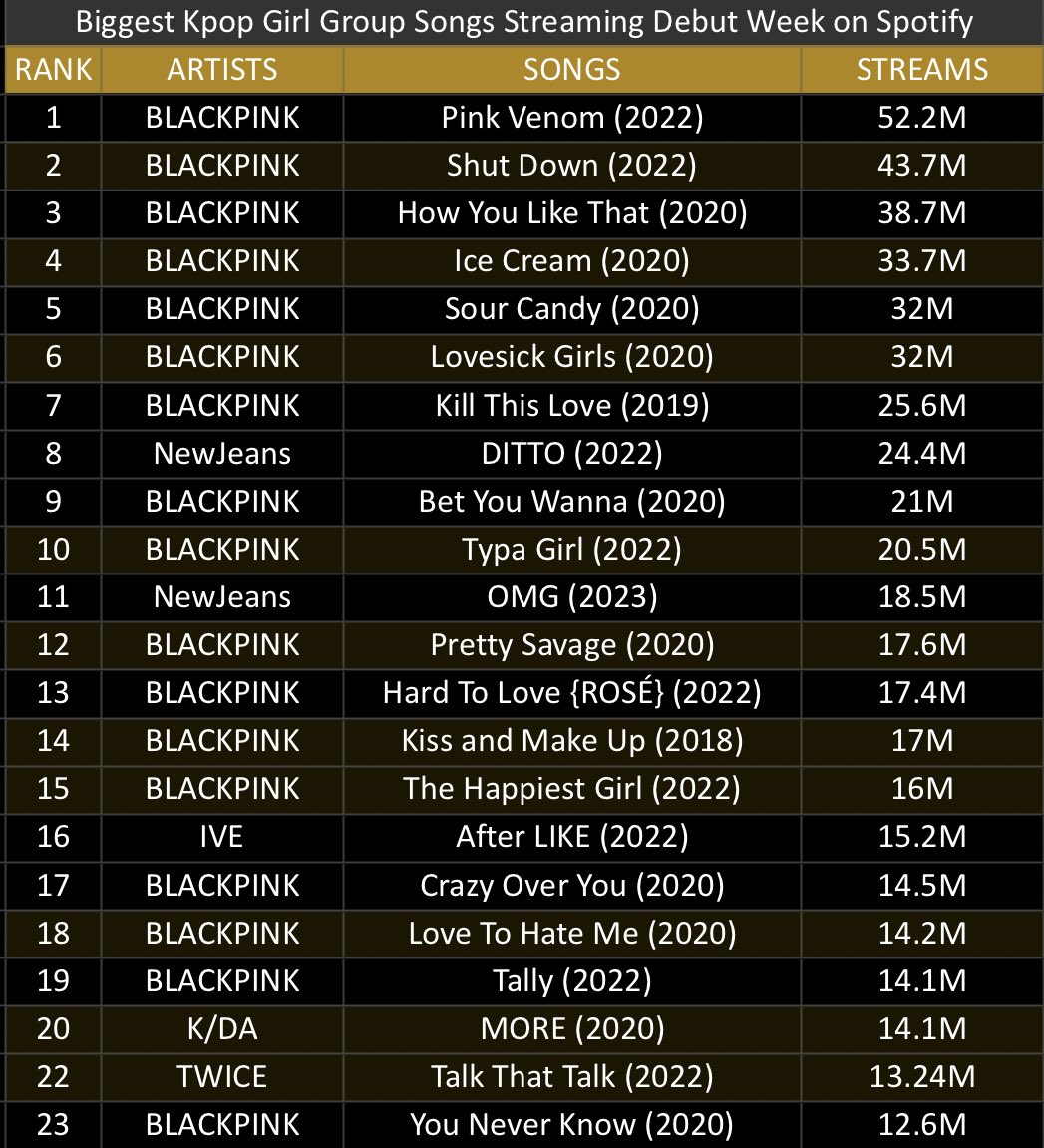 Biggest Kpop Girl Group Songs Streaming Debut Week on Spotify

| RANK | ARTISTS | SONGS | STREAMS |
|---|---|---|---|
| 1 | BLACKPINK | Pink Venom (2022) | 52.2M |
| 2 | BLACKPINK | Shut Down (2022) | 43.7M |
| 3 | BLACKPINK | How You Like That (2020) | 38.7M |
| 4 | BLACKPINK | Ice Cream (2020) | 33.7M |
| 5 | BLACKPINK | Sour Candy (2020) | 32M |
| 6 | BLACKPINK | Lovesick Girls (2020) | 32M |
| 7 | BLACKPINK | Kill This Love (2019) | 25.6M |
| 8 | NewJeans | DITTO (2022) | 24.4M |
| 9 | BLACKPINK | Bet You Wanna (2020) | 21M |
| 10 | BLACKPINK | Typa Girl (2022) | 20.5M |
| 11 | NewJeans | OMG (2023) | 18.5M |
| 12 | BLACKPINK | Pretty Savage (2020) | 17.6M |
| 13 | BLACKPINK | Hard To Love {ROSÉ} (2022) | 17.4M |
| 14 | BLACKPINK | Kiss and Make Up (2018) | 17M |
| 15 | BLACKPINK | The Happiest Girl (2022) | 16M |
| 16 | IVE | After LIKE (2022) | 15.2M |
| 17 | BLACKPINK | Crazy Over You (2020) | 14.5M |
| 18 | BLACKPINK | Love To Hate Me (2020) | 14.2M |
| 19 | BLACKPINK | Tally (2022) | 14.1M |
| 20 | K/DA | MORE (2020) | 14.1M |
| 22 | TWICE | Talk That Talk (2022) | 13.24M |
| 23 | BLACKPINK | You Never Know (2020) | 12.6M |